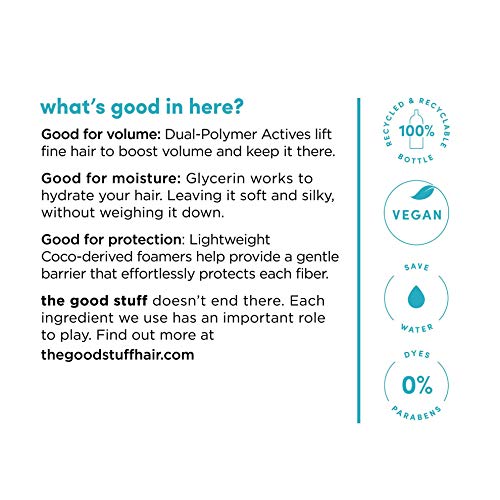 what's good in here?

Good for volume: Dual-Polymer Actives lift fine hair to boost volume and keep it there.

Good for moisture: Glycerin works to hydrate your hair. Leaving it soft and silky, without weighing it down.

Good for protection: Lightweight Coco-derived foamers help provide a gentle barrier that effortlessly protects each fiber.

the good stuff doesn't end there. Each ingredient we use has an important role to play. Find out more at thegoodstuffhair.com

RECYCLED & RECYCLABLE 100% BOTTLE

VEGAN

SAVE WATER

DYES 0% PARABENS